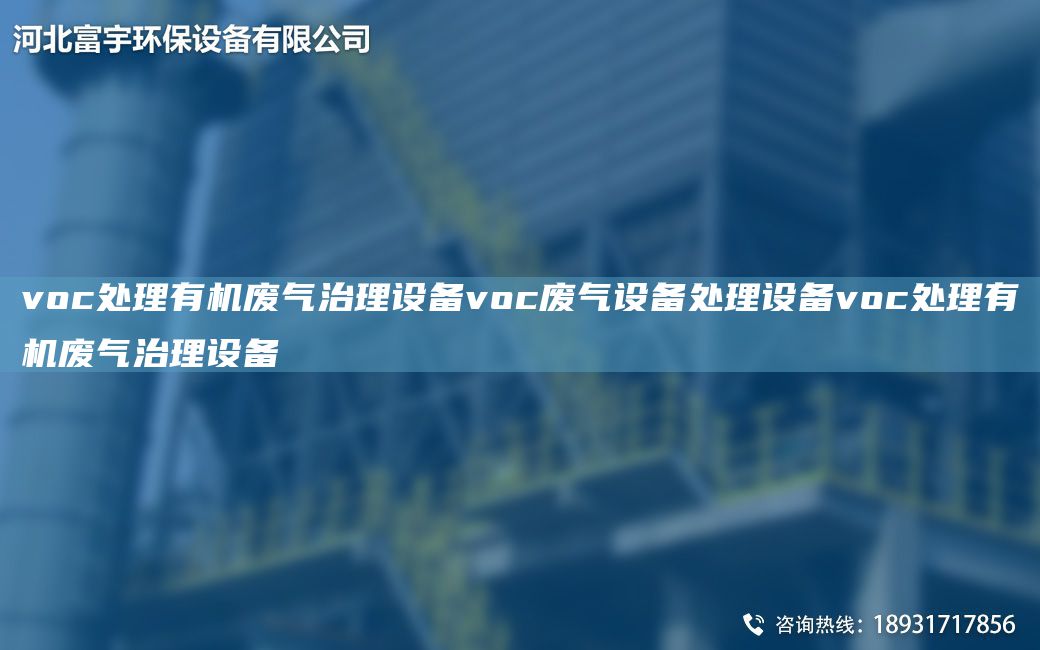 河北富宇环保设备有限公司

voc处理有机废气治理设备voc废气设备处理设备voc处理有机废气治理设备

咨询热线：18931717856